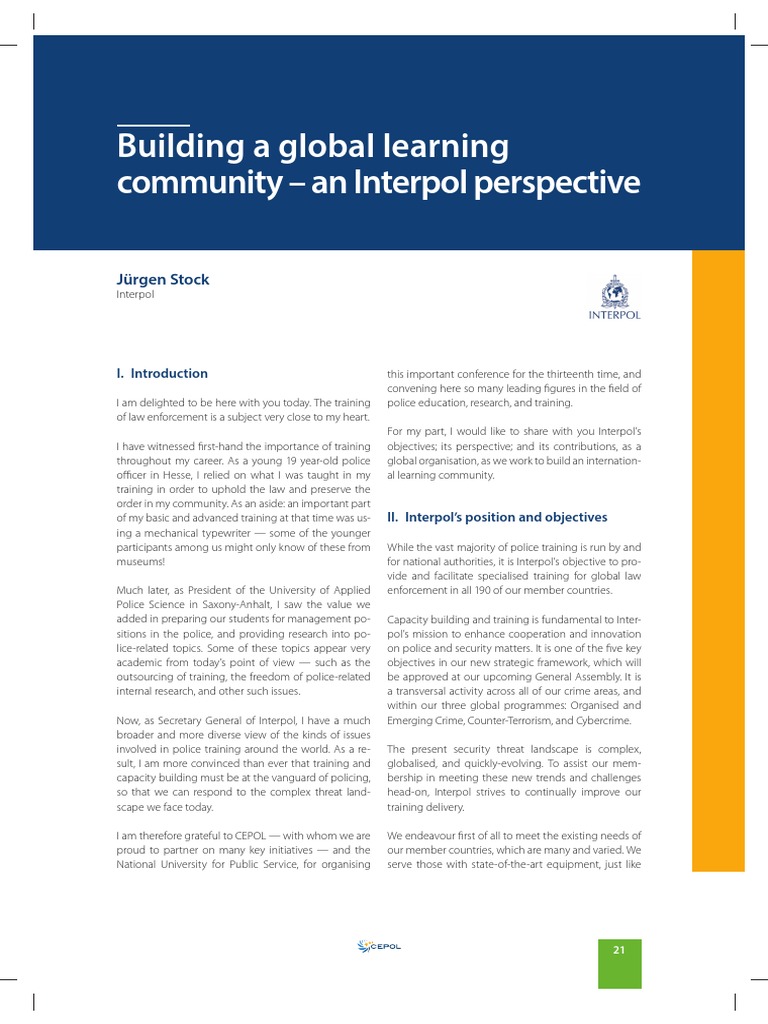 Building a global learning community – an Interpol perspective

Jürgen Stock
Interpol

INTERPOL

I. Introduction

I am delighted to be here with you today. The training of law enforcement is a subject very close to my heart.

I have witnessed first-hand the importance of training throughout my career. As a young 19 year-old police officer in Hesse, I relied on what I was taught in my training in order to uphold the law and preserve the order in my community. As an aside: an important part of my basic and advanced training at that time was using a mechanical typewriter — some of the younger participants among us might only know of these from museums!

Much later, as President of the University of Applied Police Science in Saxony-Anhalt, I saw the value we added in preparing our students for management positions in the police, and providing research into police-related topics. Some of these topics appear very academic from today's point of view — such as the outsourcing of training, the freedom of police-related internal research, and other such issues.

Now, as Secretary General of Interpol, I have a much broader and more diverse view of the kinds of issues involved in police training around the world. As a result, I am more convinced than ever that training and capacity building must be at the vanguard of policing, so that we can respond to the complex threat landscape we face today.

I am therefore grateful to CEPOL — with whom we are proud to partner on many key initiatives — and the National University for Public Service, for organising this important conference for the thirteenth time, and convening here so many leading figures in the field of police education, research, and training.

For my part, I would like to share with you Interpol's objectives; its perspective; and its contributions, as a global organisation, as we work to build an international learning community.

II. Interpol's position and objectives

While the vast majority of police training is run by and for national authorities, it is Interpol's objective to provide and facilitate specialised training for global law enforcement in all 190 of our member countries.

Capacity building and training is fundamental to Interpol's mission to enhance cooperation and innovation on police and security matters. It is one of the five key objectives in our new strategic framework, which will be approved at our upcoming General Assembly. It is a transversal activity across all of our crime areas, and within our three global programmes: Organised and Emerging Crime, Counter-Terrorism, and Cybercrime.

The present security threat landscape is complex, globalised, and quickly-evolving. To assist our membership in meeting these new trends and challenges head-on, Interpol strives to continually improve our training delivery.

We endeavour first of all to meet the existing needs of our member countries, which are many and varied. We serve those with state-of-the-art equipment, just like

CEPOL

21